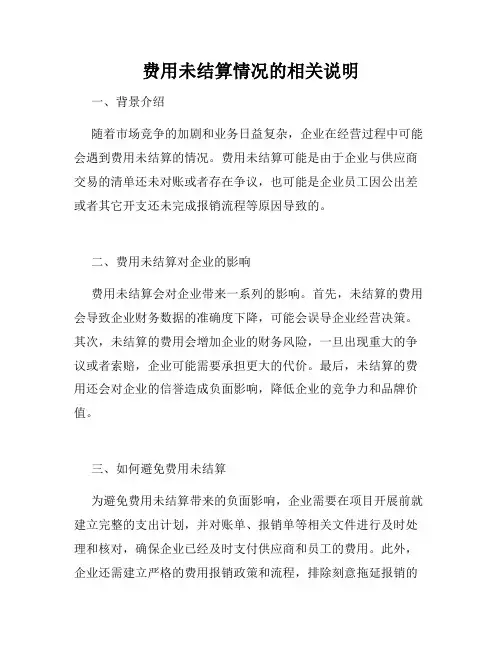 费用未结算情况的相关说明

一、背景介绍

随着市场竞争的加剧和业务日益复杂，企业在经营过程中可能会遇到费用未结算的情况。费用未结算可能是由于企业与供应商交易的清单还未对账或者存在争议，也可能是企业员工因公出差或者其它开支还未完成报销流程等原因导致的。

二、费用未结算对企业的影响

费用未结算会对企业带来一系列的影响。首先，未结算的费用会导致企业财务数据的准确度下降，可能会误导企业经营决策。其次，未结算的费用会增加企业的财务风险，一旦出现重大的争议或者索赔，企业可能需要承担更大的代价。最后，未结算的费用还会对企业的信誉造成负面影响，降低企业的竞争力和品牌价值。

三、如何避免费用未结算

为避免费用未结算带来的负面影响，企业需要在项目开展前就建立完整的支出计划，并对账单、报销单等相关文件进行及时处理和核对，确保企业已经及时支付供应商和员工的费用。此外，企业还需建立严格的费用报销政策和流程，排除刻意拖延报销的